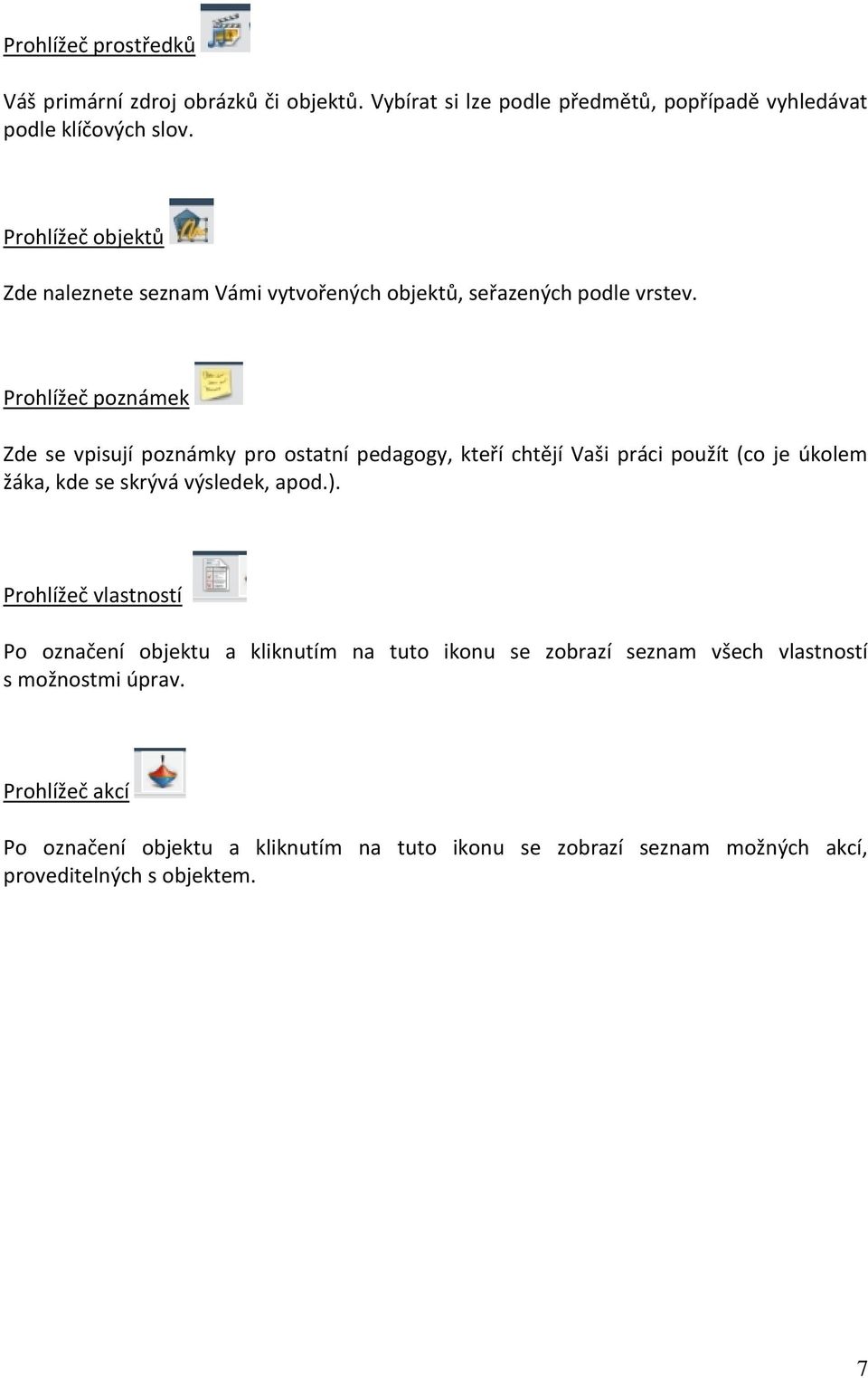 Prohlížeč prostředků

Váš primární zdroj obrázků či objektů. Vybírat si lze podle předmětů, popřípadě vyhledávat podle klíčových slov.

Prohlížeč objektů

Zde naleznete seznam Vámi vytvořených objektů, seřazených podle vrstev.

Prohlížeč poznámek

Zde se vpisují poznámky pro ostatní pedagogy, kteří chtějí Vaši práci použít (co je úkolem žáka, kde se skrývá výsledek, apod.).

Prohlížeč vlastností

Po označení objektu a kliknutím na tuto ikonu se zobrazí seznam všech vlastností s možnostmi úprav.

Prohlížeč akcí

Po označení objektu a kliknutím na tuto ikonu se zobrazí seznam možných akcí, proveditelných s objektem.

7